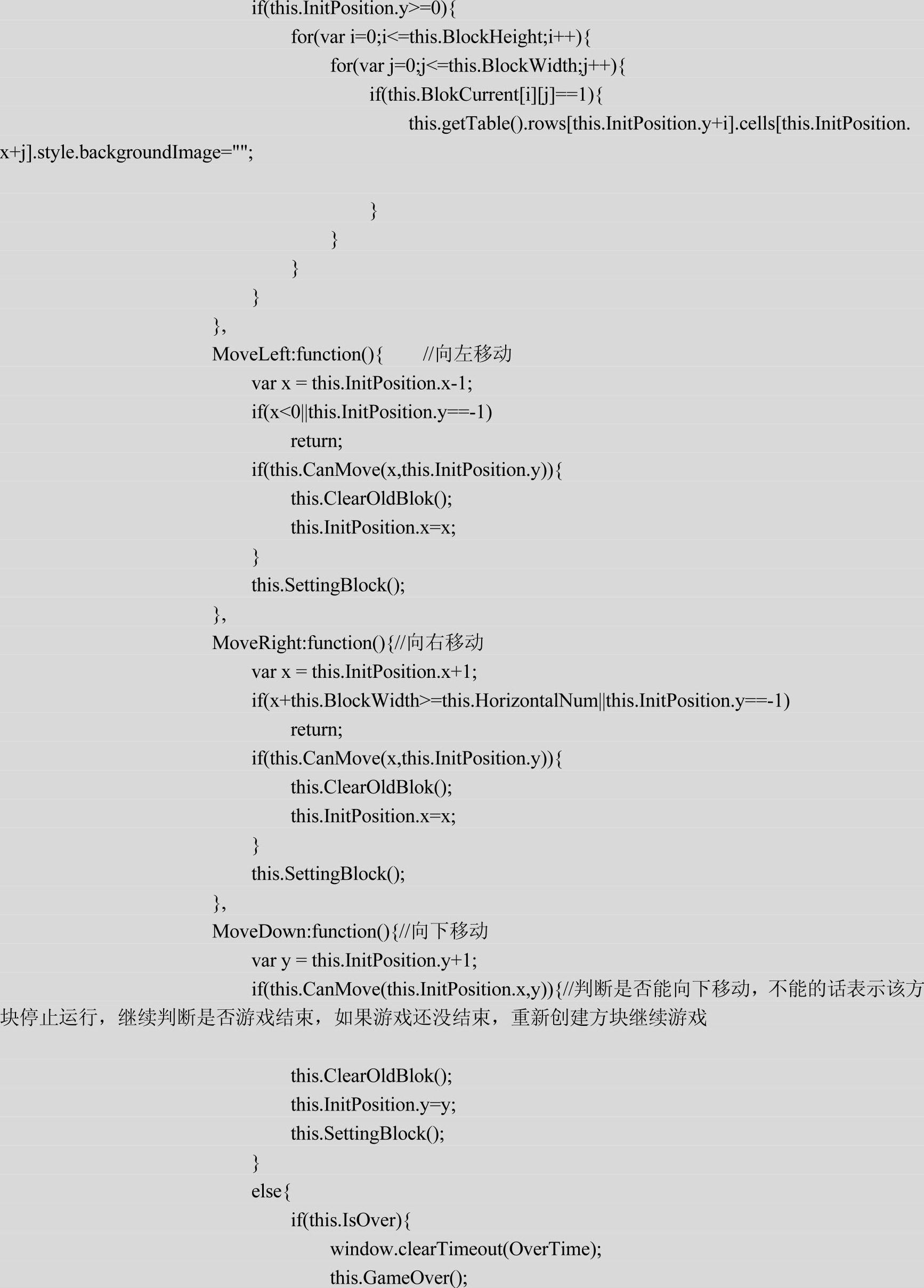 if(this.InitPosition.y>=0){
for(var i=0;i<=this.BlockHeight;i++){
for(var j=0;j<=this.BlockWidth;j++){
if(this.BlokCurrent[i][j]==1){
this.getTable().rows[this.InitPosition.y+i].cells[this.InitPosition.x+j].style.backgroundImage="";

}
}
}
}
},
MoveLeft:function(){ //向左移动
var x = this.InitPosition.x-1;
if(x<0||this.InitPosition.y==-1)
return;
if(this.CanMove(x,this.InitPosition.y)){
this.ClearOldBlok();
this.InitPosition.x=x;
}
this.SettingBlock();
},
MoveRight:function(){//向右移动
var x = this.InitPosition.x+1;
if(x+this.BlockWidth>=this.HorizontalNum||this.InitPosition.y==-1)
return;
if(this.CanMove(x,this.InitPosition.y)){
this.ClearOldBlok();
this.InitPosition.x=x;
}
this.SettingBlock();
},
MoveDown:function(){//向下移动
var y = this.InitPosition.y+1;
if(this.CanMove(this.InitPosition.x,y)){//判断是否能向下移动，不能的话表示该方块停止运行，继续判断是否游戏结束，如果游戏还没结束，重新创建方块继续游戏

this.ClearOldBlok();
this.InitPosition.y=y;
this.SettingBlock();
}
else{
if(this.IsOver){
window.clearTimeout(OverTime);
this.GameOver();